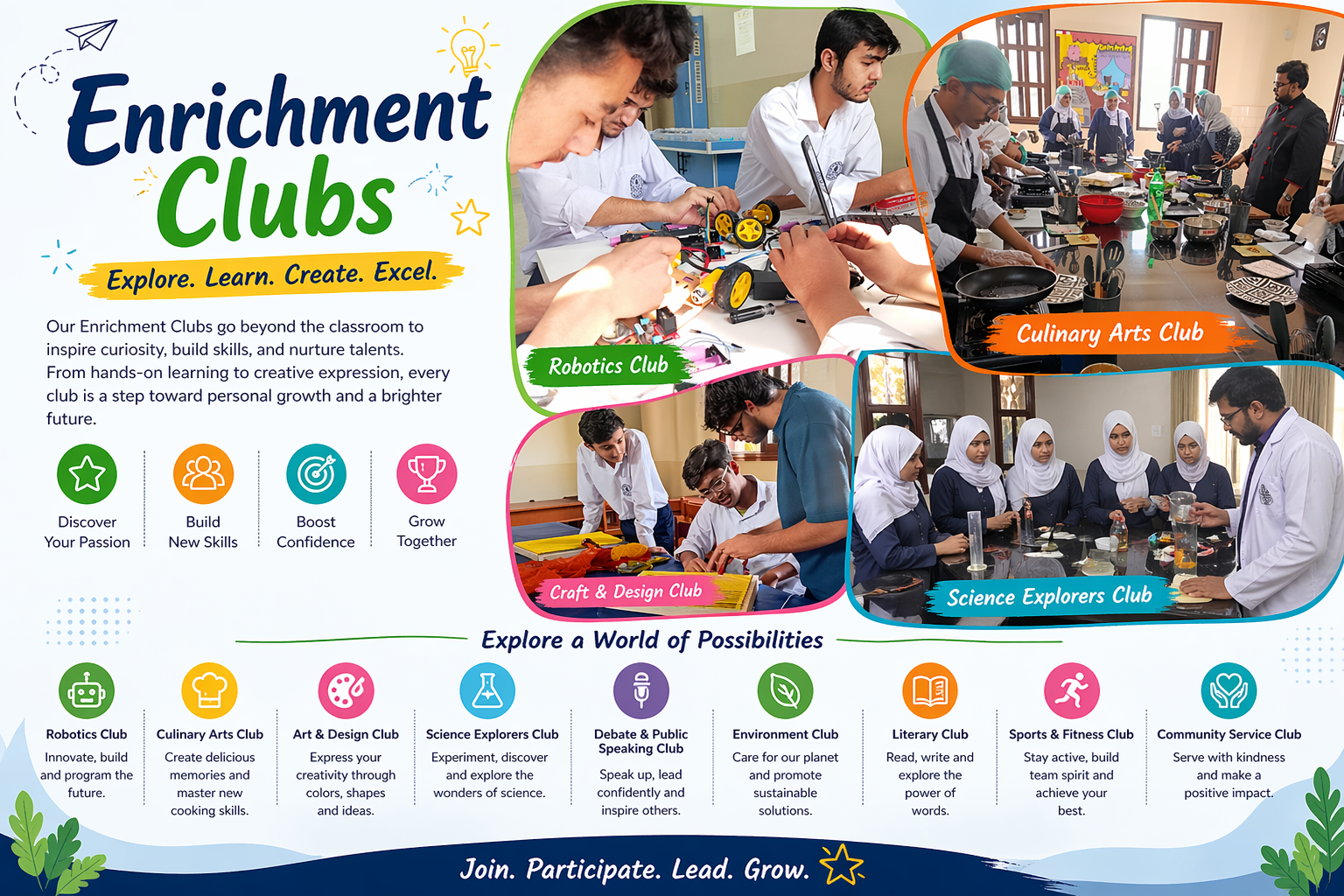 Enrichment Clubs

Explore. Learn. Create. Excel.

Our Enrichment Clubs go beyond the classroom to inspire curiosity, build skills, and nurture talents. From hands-on learning to creative expression, every club is a step toward personal growth and a brighter future.

Discover
Your Passion

Build
New Skills

Boost
Confidence

Grow
Together

Robotics Club

Culinary Arts Club

Craft & Design Club

Science Explorers Club

Explore a World of Possibilities

Robotics Club
Innovate, build and program the future.

Culinary Arts Club
Create delicious memories and master new cooking skills.

Art & Design Club
Express your creativity through colors, shapes and ideas.

Science Explorers Club
Experiment, discover and explore the wonders of science.

Debate & Public Speaking Club
Speak up, lead confidently and inspire others.

Environment Club
Care for our planet and promote sustainable solutions.

Literary Club
Read, write and explore the power of words.

Sports & Fitness Club
Stay active, build team spirit and achieve your best.

Community Service Club
Serve with kindness and make a positive impact.

Join. Participate. Lead. Grow.